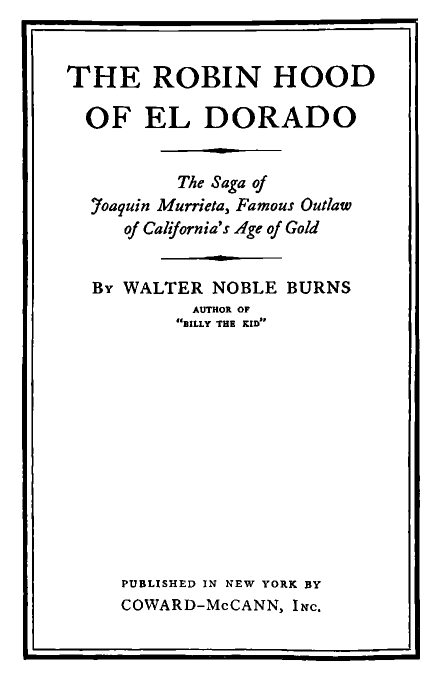 THE ROBIN HOOD
OF EL DORADO

The Saga of
Joaquin Murrieta, Famous Outlaw
of California's Age of Gold

By WALTER NOBLE BURNS
AUTHOR OF
"BILLY THE KID"

PUBLISHED IN NEW YORK BY
COWARD-McCANN, Inc.